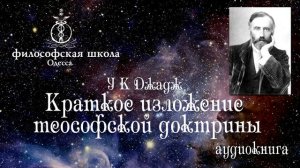 философская школа
Одесса

У К Джадж
Краткое изложение теософской доктрины
аудиокнига